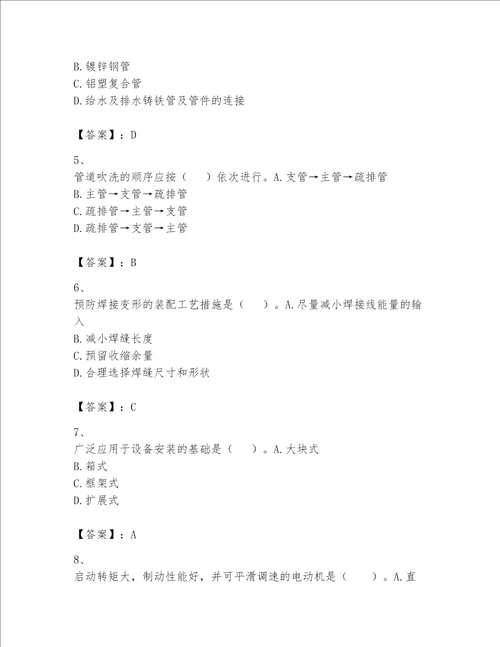 B.镀锌钢管
C.铝塑复合管
D.给水及排水铸铁管及管件的连接

【答案】：D

5、
管道吹洗的顺序应按（　）依次进行。A.支管→主管→疏排管
B.主管→支管→疏排管
C.疏排管→主管→支管
D.疏排管→支管→主管

【答案】：B

6、
预防焊接变形的装配工艺措施是（　）。A.尽量减小焊接线能量的输入
B.减小焊缝长度
C.预留收缩余量
D.合理选择焊缝尺寸和形状

【答案】：C

7、
广泛应用于设备安装的基础是（　）。A.大块式
B.箱式
C.框架式
D.扩展式

【答案】：A

8、
启动转矩大，制动性能好，并可平滑调速的电动机是（　）。A.直